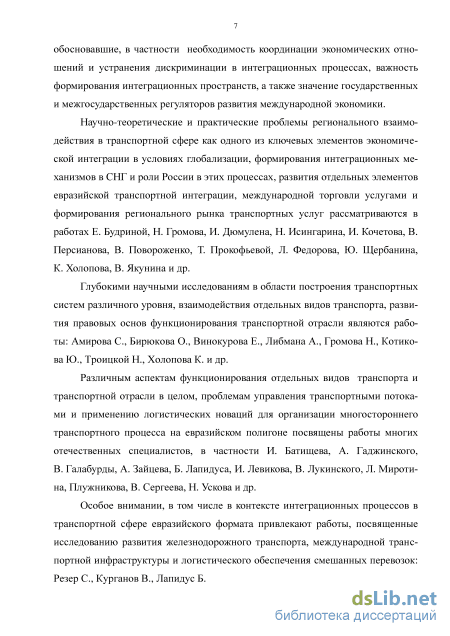 7

обосновавшие, в частности необходимость координации экономических отношений и устранения дискриминации в интеграционных процессах, важность формирования интеграционных пространств, а также значение государственных и межгосударственных регуляторов развития международной экономики.

Научно-теоретические и практические проблемы регионального взаимодействия в транспортной сфере как одного из ключевых элементов экономической интеграции в условиях глобализации, формирования интеграционных механизмов в СНГ и роли России в этих процессах, развития отдельных элементов евразийской транспортной интеграции, международной торговли услугами и формирования регионального рынка транспортных услуг рассматриваются в работах Е. Будриной, Н. Громова, И. Дюмулена, Н. Исингарина, И. Кочетова, В. Персианова, В. Повороженко, Т. Прокофьевой, Л. Федорова, Ю. Щербанина, К. Холопова, В. Якунина и др.

Глубокими научными исследованиям в области построения транспортных систем различного уровня, взаимодействия отдельных видов транспорта, развития правовых основ функционирования транспортной отрасли являются работы: Амирова С., Бирюкова О., Винокурова Е., Либмана А., Громова Н., Котикова Ю., Троицкой Н., Холопова К. и др.

Различным аспектам функционирования отдельных видов транспорта и транспортной отрасли в целом, проблемам управления транспортными потоками и применению логистических новаций для организации многостороннего транспортного процесса на евразийском полигоне посвящены работы многих отечественных специалистов, в частности И. Батищева, А. Гаджинского, В. Галабурды, А. Зайцева, Б. Лапидуса, И. Левикова, В. Лукинского, Л. Миротина, Плужникова, В. Сергеева, Н. Ускова и др.

Особое внимании, в том числе в контексте интеграционных процессов в транспортной сфере евразийского формата привлекают работы, посвященные исследованию развития железнодорожного транспорта, международной транспортной инфраструктуры и логистического обеспечения смешанных перевозок: Резер С., Курганов В., Лапидус Б.

dsLib.net
библиотека диссертаций